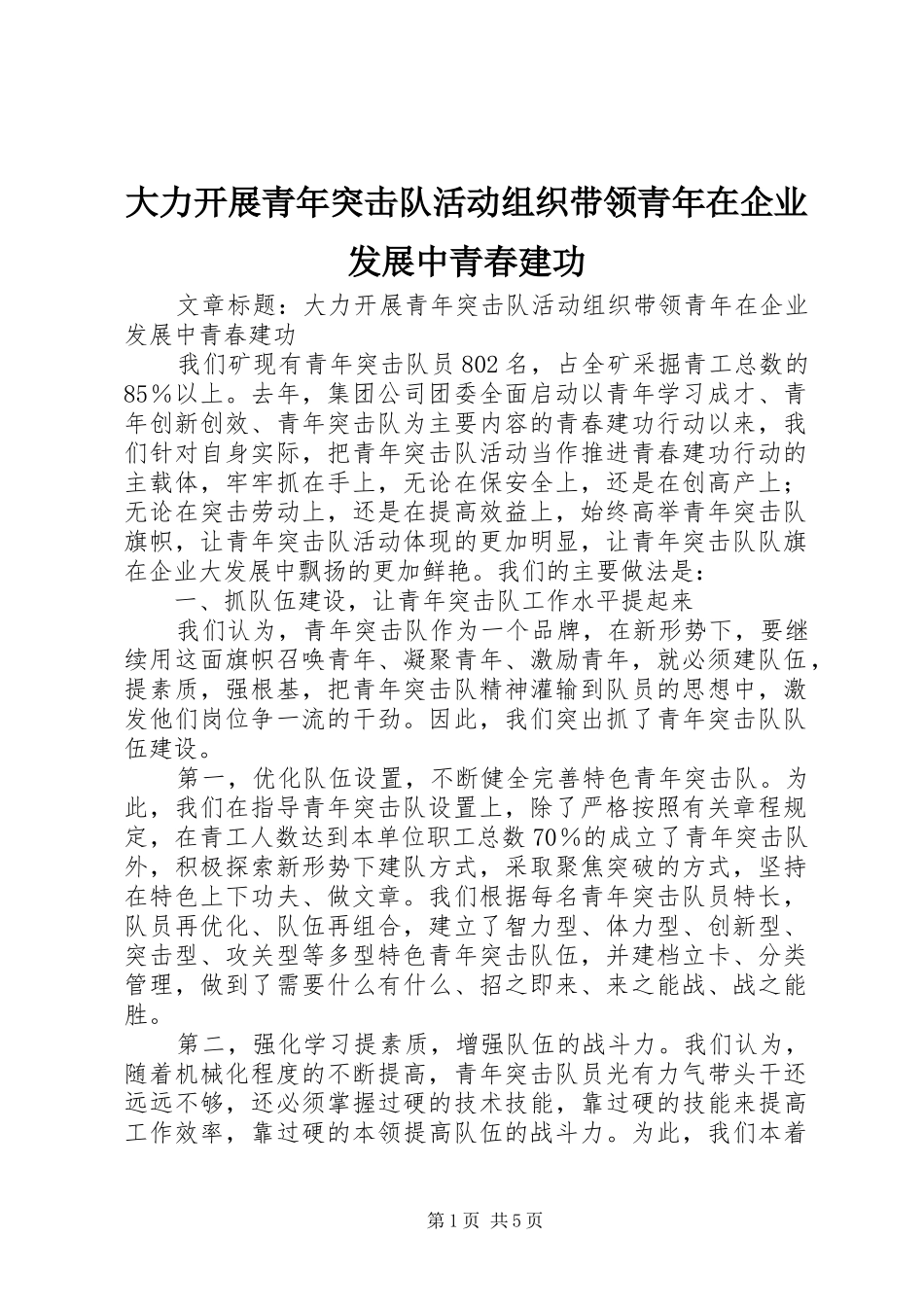 大力开展青年突击队活动组织带领青年在企业发展中青春建功

文章标题：大力开展青年突击队活动组织带领青年在企业发展中青春建功

我们矿现有青年突击队员802名，占全矿采掘青工总数的85％以上。去年，集团公司团委全面启动以青年学习成才、青年创新创效、青年突击队为主要内容的青春建功行动以来，我们针对自身实际，把青年突击队活动当作推进青春建功行动的主载体，牢牢抓在手上，无论在保安全上，还是在创高产上；无论在突击劳动上，还是在提高效益上，始终高举青年突击队旗帜，让青年突击队活动体现的更加明显，让青年突击队队旗在企业大发展中飘扬的更加鲜艳。我们的主要做法是：

一、抓队伍建设，让青年突击队工作水平提起来

我们认为，青年突击队作为一个品牌，在新形势下，要继续用这面旗帜召唤青年、凝聚青年、激励青年，就必须建队伍，提素质，强根基，把青年突击队精神灌输到队员的思想中，激发他们岗位争一流的干劲。因此，我们突出抓了青年突击队队伍建设。

第一，优化队伍设置，不断健全完善特色青年突击队。为此，我们在指导青年突击队设置上，除了严格按照有关章程规定，在青工人数达到本单位职工总数70％的成立了青年突击队外，积极探索新形势下建队方式，采取聚焦突破的方式，坚持在特色上下功夫、做文章。我们根据每名青年突击队员特长，队员再优化、队伍再组合，建立了智力型、体力型、创新型、突击型、攻关型等多型特色青年突击队伍，并建档立卡、分类管理，做到了需要什么有什么、招之即来、来之能战、战之能胜。

第二，强化学习提素质，增强队伍的战斗力。我们认为，随着机械化程度的不断提高，青年突击队员光有力气带头干还远远不够，还必须掌握过硬的技术技能，靠过硬的技能来提高工作效率，靠过硬的本领提高队伍的战斗力。为此，我们本着

第1页 共5页